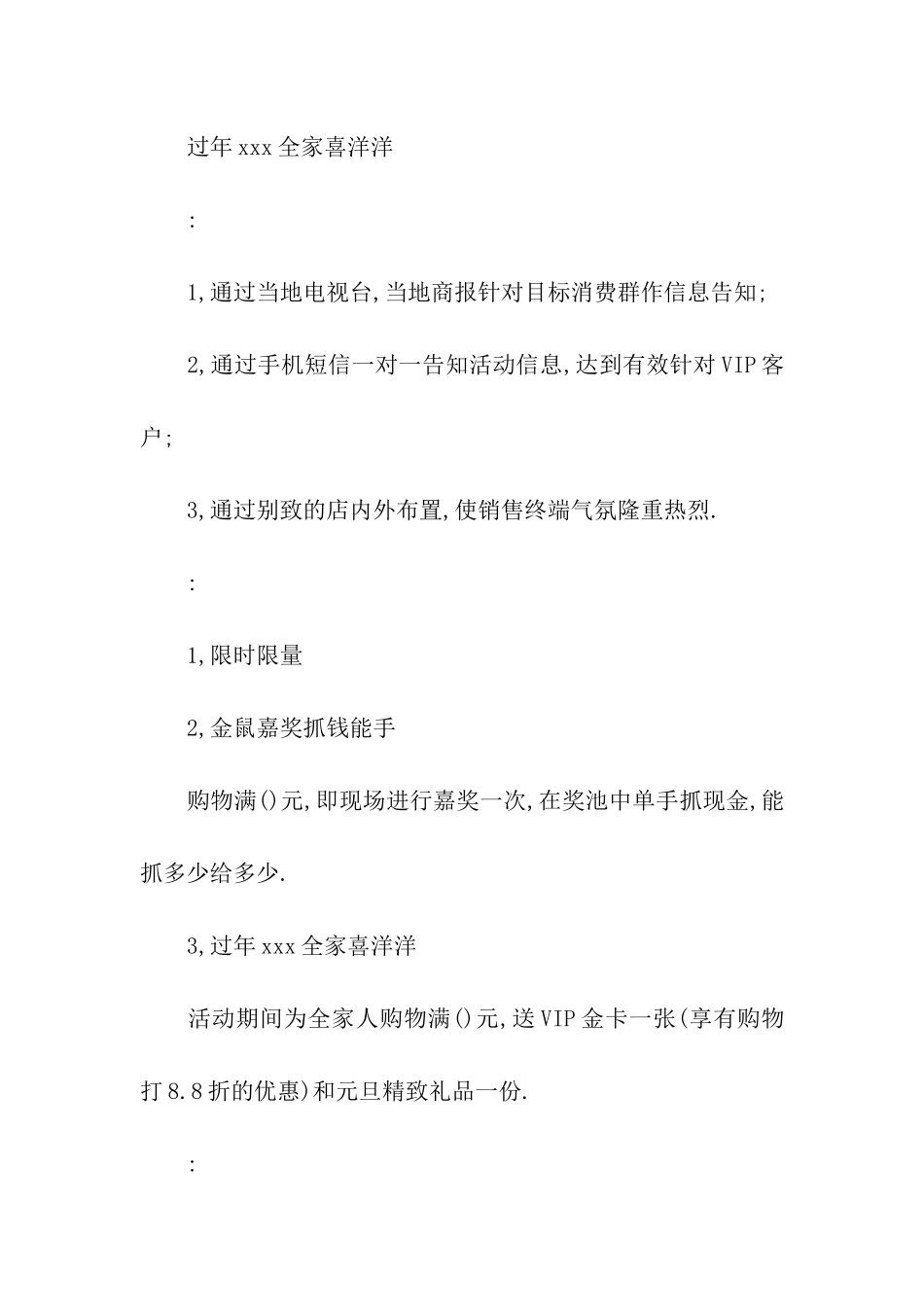 过年xxx全家喜洋洋

:

1,通过当地电视台,当地商报针对目标消费群作信息告知;

2,通过手机短信一对一告知活动信息,达到有效针对VIP客户;

3,通过别致的店内外布置,使销售终端气氛隆重热烈.

:

1,限时限量

2,金鼠嘉奖抓钱能手

购物满()元,即现场进行嘉奖一次,在奖池中单手抓现金,能抓多少给多少.

3,过年xxx全家喜洋洋

活动期间为全家人购物满()元,送VIP金卡一张(享有购物打8.8折的优惠)和元旦精致礼品一份.

: